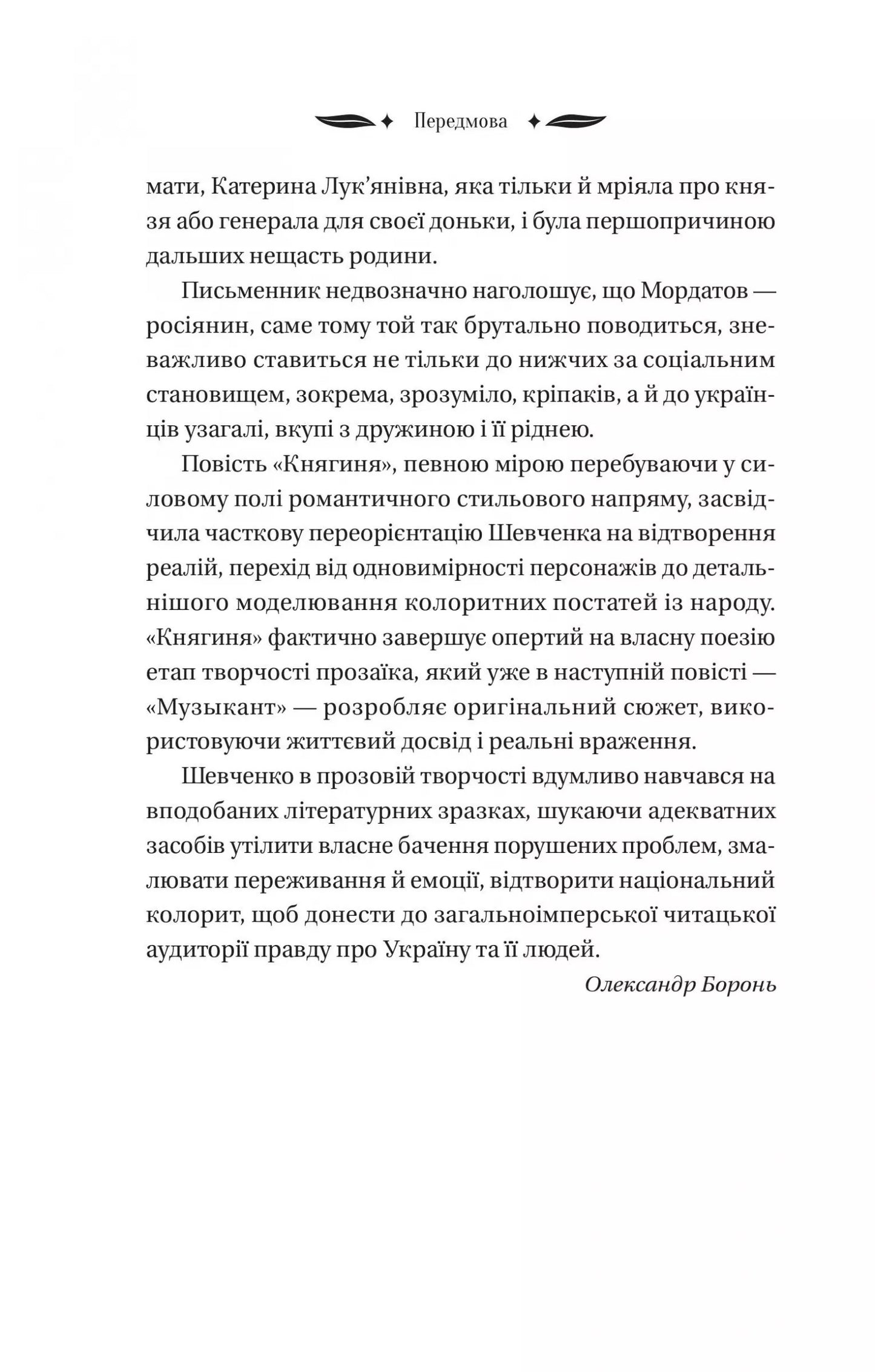 Передмова

мати, Катерина Лук'янівна, яка тільки й мріяла про князя або генерала для своєї доньки, і була першопричиною дальших нещасть родини.

Письменник недвозначно наголошує, що Мордатов — росіянин, саме тому той так брутально поводиться, зневажливо ставиться не тільки до нижчих за соціальним становищем, зокрема, зрозуміло, кріпаків, а й до українців узагалі, вкупі з дружиною і її ріднею.

Повість «Княгиня», певною мірою перебуваючи у силовому полі романтичного стильового напряму, засвідчила часткову переорієнтацію Шевченка на відтворення реалій, перехід від одновимірності персонажів до детальнішого моделювання колоритних постатей із народу. «Княгиня» фактично завершує опертий на власну поезію етап творчості прозаїка, який уже в наступній повісті — «Музыкант» — розробляє оригінальний сюжет, використовуючи життєвий досвід і реальні враження.

Шевченко в прозовій творчості вдумливо навчався на вподобаних літературних зразках, шукаючи адекватних засобів утілити власне бачення порушених проблем, змалювати переживання й емоції, відтворити національний колорит, щоб донести до загальноімперської читацької аудиторії правду про Україну та її людей.

Олександр Боронь